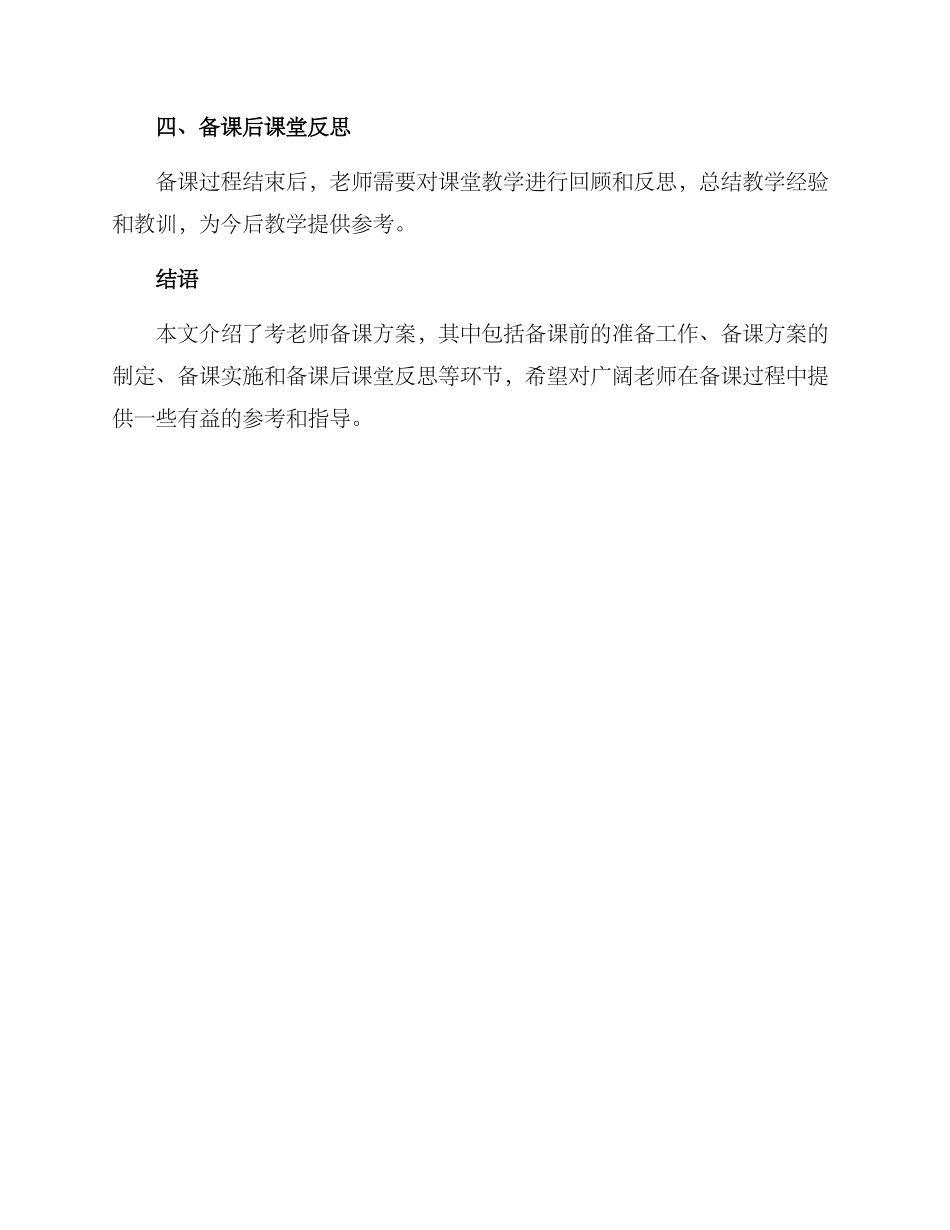 四、备课后课堂反思

备课过程结束后，老师需要对课堂教学进行回顾和反思，总结教学经验和教训，为今后教学提供参考。

结语

本文介绍了考老师备课方案，其中包括备课前的准备工作、备课方案的制定、备课实施和备课后课堂反思等环节，希望对广阔老师在备课过程中提供一些有益的参考和指导。